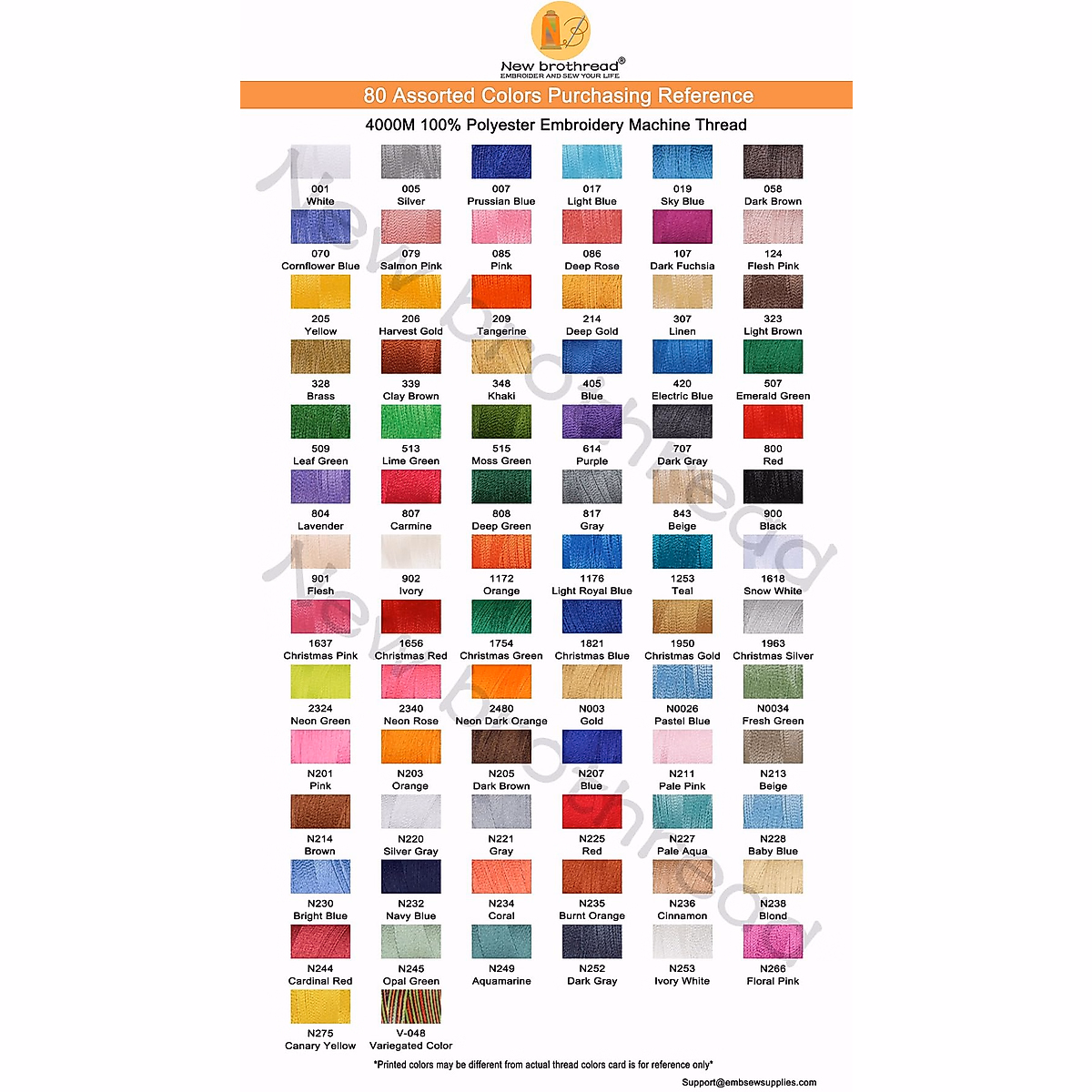 New brothread®
EMBROIDER AND SEW YOUR LIFE

80 Assorted Colors Purchasing Reference

4000M 100% Polyester Embroidery Machine Thread

001
White

005
Silver

007
Prussian Blue

017
Light Blue

019
Sky Blue

058
Dark Brown

070
Cornflower Blue

079
Salmon Pink

085
Pink

086
Deep Rose

107
Dark Fuchsia

124
Flesh Pink

205
Yellow

206
Harvest Gold

209
Tangerine

214
Deep Gold

307
Linen

323
Light Brown

328
Brass

339
Clay Brown

348
Khaki

405
Blue

420
Electric Blue

507
Emerald Green

509
Leaf Green

513
Lime Green

515
Moss Green

614
Purple

707
Dark Gray

800
Red

804
Lavender

807
Carmine

808
Deep Green

817
Gray

843
Beige

900
Black

901
Flesh

902
Ivory

1172
Orange

1176
Light Royal Blue

1253
Teal

1618
Snow White

1637
Christmas Pink

1656
Christmas Red

1754
Christmas Green

1821
Christmas Blue

1950
Christmas Gold

1963
Christmas Silver

2324
Neon Green

2340
Neon Rose

2480
Neon Dark Orange

N003
Gold

N0026
Pastel Blue

N0034
Fresh Green

N201
Pink

N203
Orange

N205
Dark Brown

N207
Blue

N211
Pale Pink

N213
Beige

N214
Brown

N220
Silver Gray

N221
Gray

N225
Red

N227
Pale Aqua

N228
Baby Blue

N230
Bright Blue

N232
Navy Blue

N234
Coral

N235
Burnt Orange

N236
Cinnamon

N238
Blond

N244
Cardinal Red

N245
Opal Green

N249
Aquamarine

N252
Dark Gray

N253
Ivory White

N266
Floral Pink

N275
Canary Yellow

V-048
Variegated Color

*Printed colors may be different from actual thread colors card is for reference only*

Support@embsewsupplies.com

New brothread